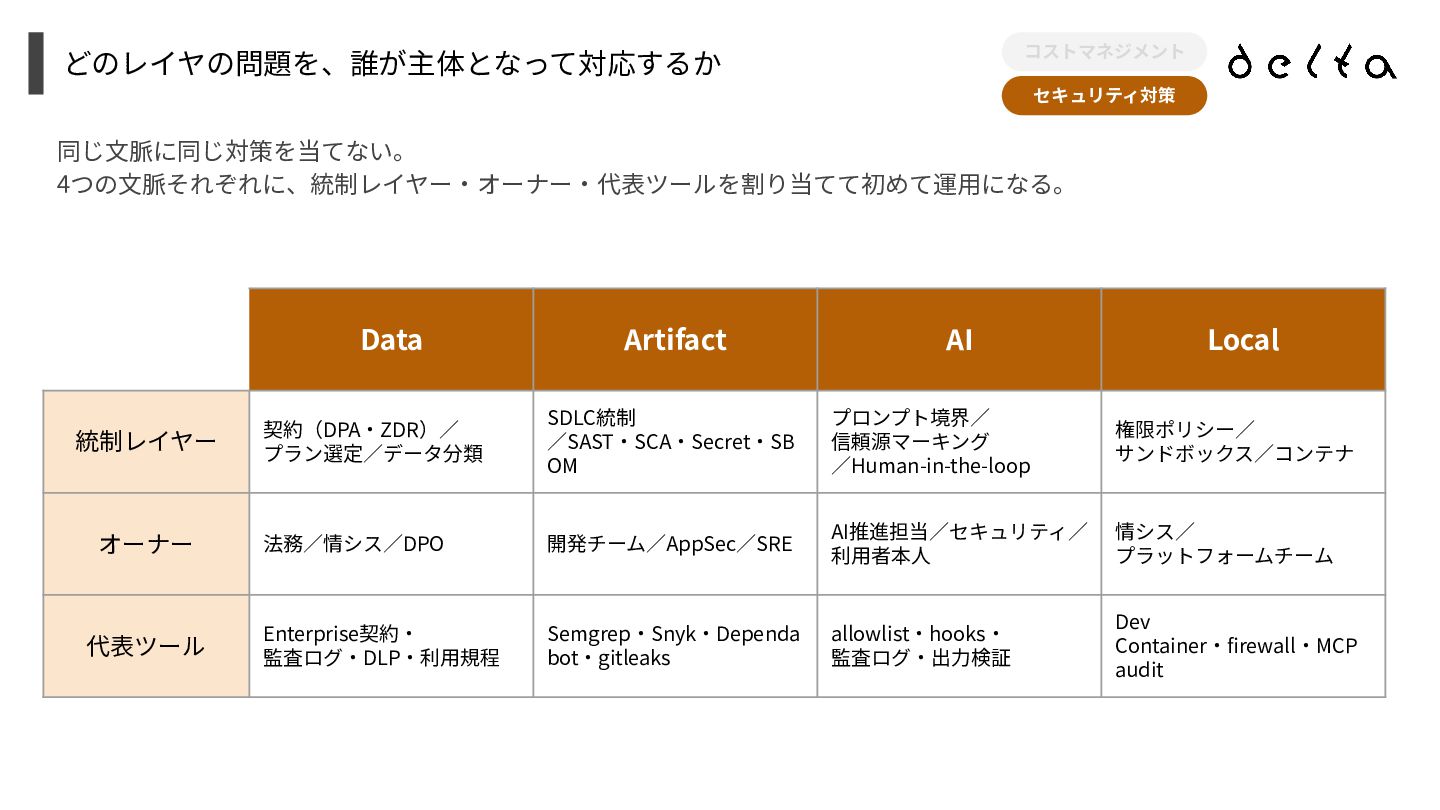 どのレイヤの問題を、誰が主体となって対応するか

コストマネジメント

セキュリティ対策

delta

同じ文脈に同じ対策を当てない。
4つの文脈それぞれに、統制レイヤー・オーナー・代表ツールを割り当てて初めて運用になる。

| | Data | Artifact | AI | Local |
|---|---|---|---|---|
| 統制レイヤー | 契約（DPA・ZDR）／プラン選定／データ分類 | SDLC統制／SAST・SCA・Secret・SBOM | プロンプト境界／信頼源マーキング／Human-in-the-loop | 権限ポリシー／サンドボックス／コンテナ |
| オーナー | 法務／情シス／DPO | 開発チーム／AppSec／SRE | AI推進担当／セキュリティ／利用者本人 | 情シス／プラットフォームチーム |
| 代表ツール | Enterprise契約・監査ログ・DLP・利用規程 | Semgrep・Snyk・Dependabot・gitleaks | allowlist・hooks・監査ログ・出力検証 | Dev Container・firewall・MCP audit |